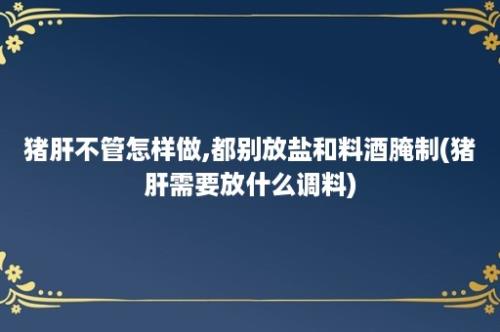 猪肝不管怎样做,都别放盐和料酒腌制(猪肝需要放什么调料)